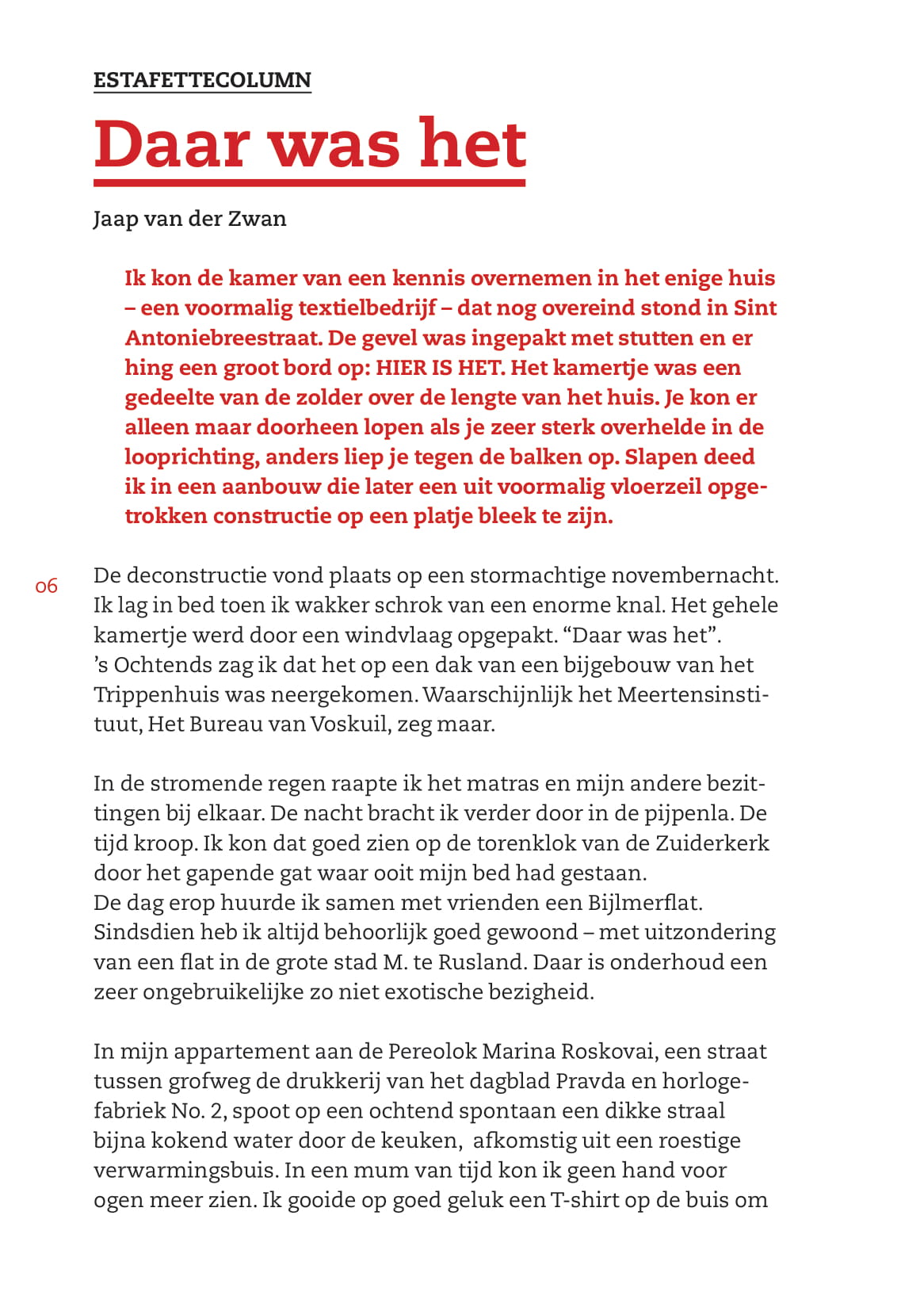 ESTAFETTECOLUMN

Daar was het

Jaap van der Zwan

Ik kon de kamer van een kennis overnemen in het enige huis – een voormalig textielbedrijf – dat nog overeind stond in Sint Antoniebreestraat. De gevel was ingepakt met stutten en er hing een groot bord op: HIER IS HET. Het kamertje was een gedeelte van de zolder over de lengte van het huis. Je kon er alleen maar doorheen lopen als je zeer sterk overhelde in de looprichting, anders liep je tegen de balken op. Slapen deed ik in een aanbouw die later een uit voormalig vloerzeil opgetrokken constructie op een platje bleek te zijn.

06

De deconstructie vond plaats op een stormachtige novembernacht. Ik lag in bed toen ik wakker schrok van een enorme knal. Het gehele kamertje werd door een windvlaag opgepakt. “Daar was het”. ’s Ochtends zag ik dat het op een dak van een bijgebouw van het Trippenhuis was neergekomen. Waarschijnlijk het Meertensinstituut, Het Bureau van Voskuil, zeg maar.

In de stromende regen raapte ik het matras en mijn andere bezittingen bij elkaar. De nacht bracht ik verder door in de pijpenla. De tijd kroop. Ik kon dat goed zien op de torenklok van de Zuiderkerk door het gapende gat waar ooit mijn bed had gestaan.
De dag erop huurde ik samen met vrienden een Bijlmerflat. Sindsdien heb ik altijd behoorlijk goed gewoond – met uitzondering van een flat in de grote stad M. te Rusland. Daar is onderhoud een zeer ongebruikelijke zo niet exotische bezigheid.

In mijn appartement aan de Pereolok Marina Roskovai, een straat tussen grofweg de drukkerij van het dagblad Pravda en horlogefabriek No. 2, spoot op een ochtend spontaan een dikke straal bijna kokend water door de keuken, afkomstig uit een roestige verwarmingsbuis. In een mum van tijd kon ik geen hand voor ogen meer zien. Ik gooide op goed geluk een T-shirt op de buis om